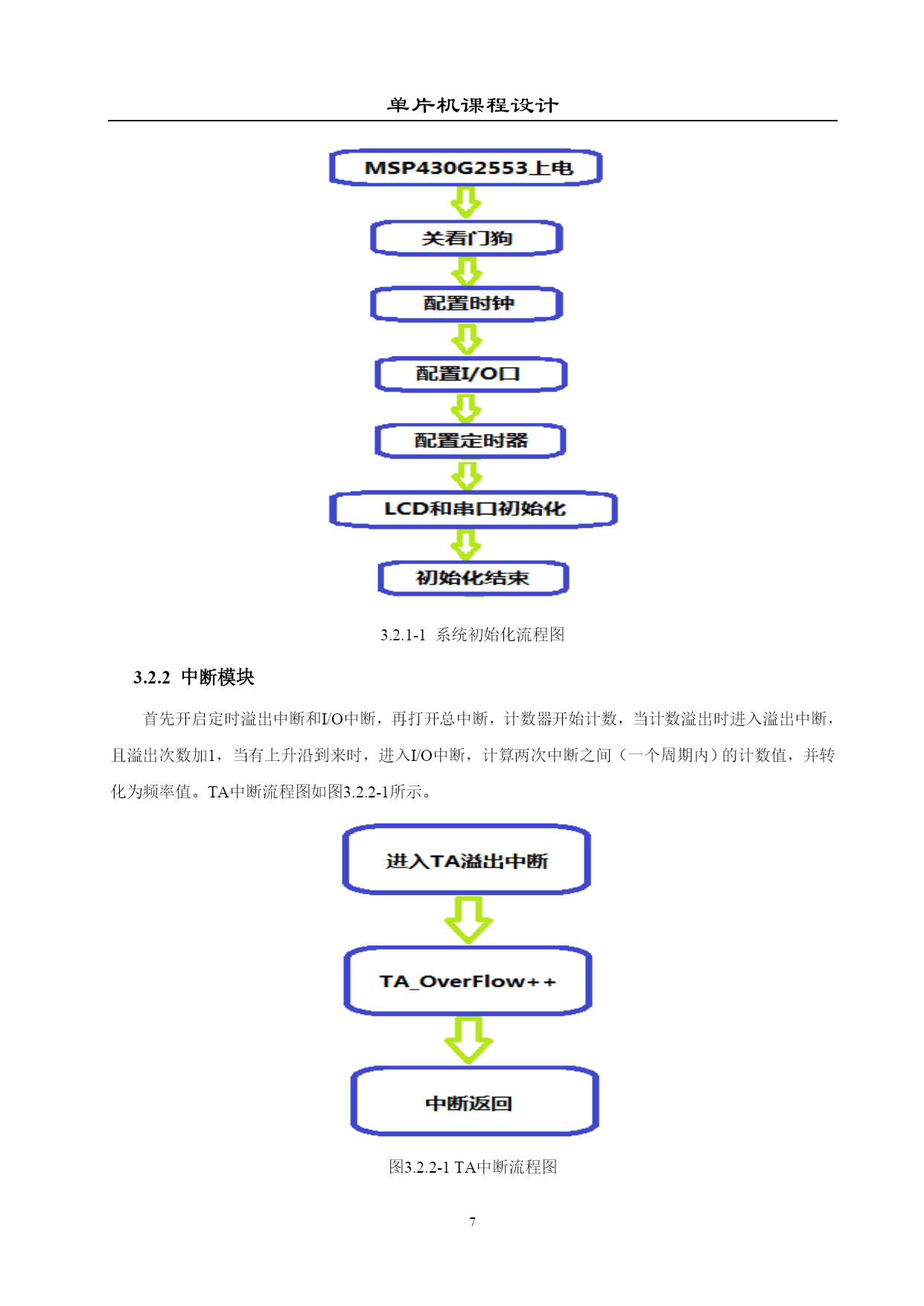 单片机课程设计

MSP430G2553上电

关看门狗

配置时钟

配置I/O口

配置定时器

LCD和串口初始化

初始化结束

3.2.1-1 系统初始化流程图

3.2.2 中断模块

首先开启定时溢出中断和I/O中断，再打开总中断，计数器开始计数，当计数溢出时进入溢出中断，且溢出次数加1，当有上升沿到来时，进入I/O中断，计算两次中断之间（一个周期内）的计数值，并转化为频率值。TA中断流程图如图3.2.2-1所示。

进入TA溢出中断

TA_OverFlow++

中断返回

图3.2.2-1 TA中断流程图

7